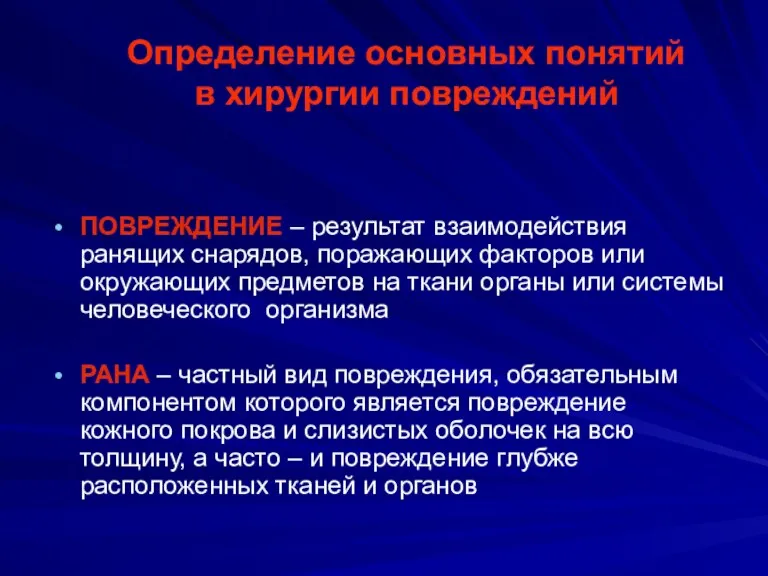 Определение основных понятий в хирургии повреждений

• ПОВРЕЖДЕНИЕ – результат взаимодействия ранящих снарядов, поражающих факторов или окружающих предметов на ткани органы или системы человеческого организма

• РАНА – частный вид повреждения, обязательным компонентом которого является повреждение кожного покрова и слизистых оболочек на всю толщину, а часто – и повреждение глубже расположенных тканей и органов